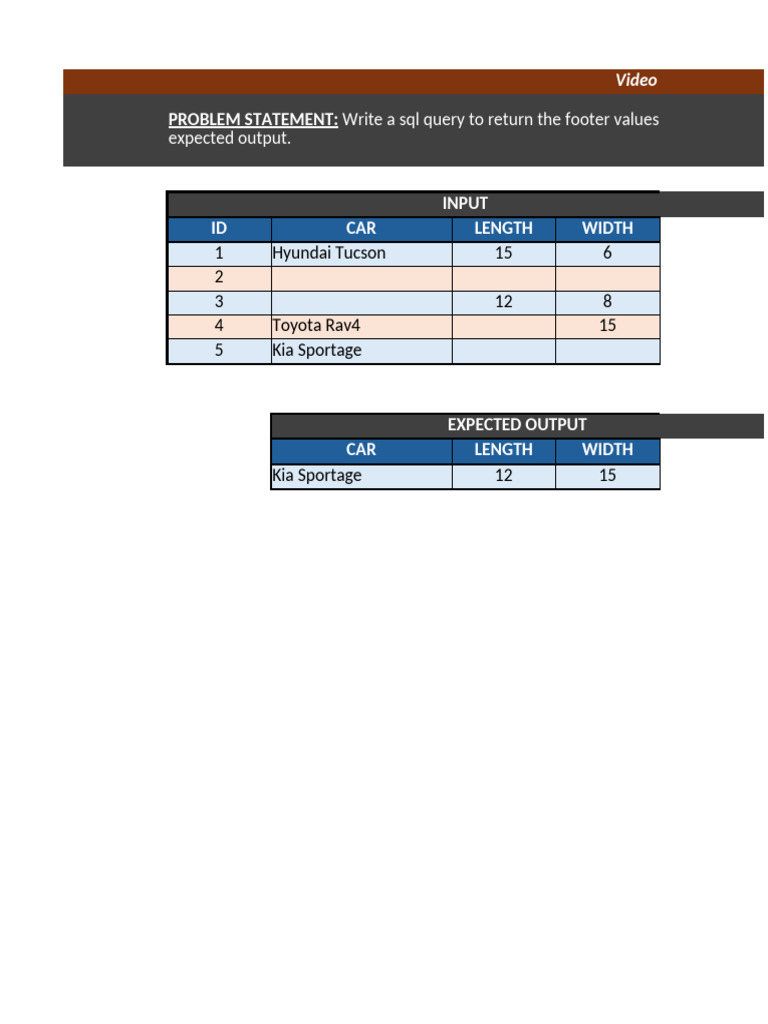 Video

PROBLEM STATEMENT: Write a sql query to return the footer values expected output.

INPUT

| ID | CAR | LENGTH | WIDTH |
|---|---|---|---|
| 1 | Hyundai Tucson | 15 | 6 |
| 2 | | | |
| 3 | | 12 | 8 |
| 4 | Toyota Rav4 | | 15 |
| 5 | Kia Sportage | | |

EXPECTED OUTPUT

| CAR | LENGTH | WIDTH |
|---|---|---|
| Kia Sportage | 12 | 15 |